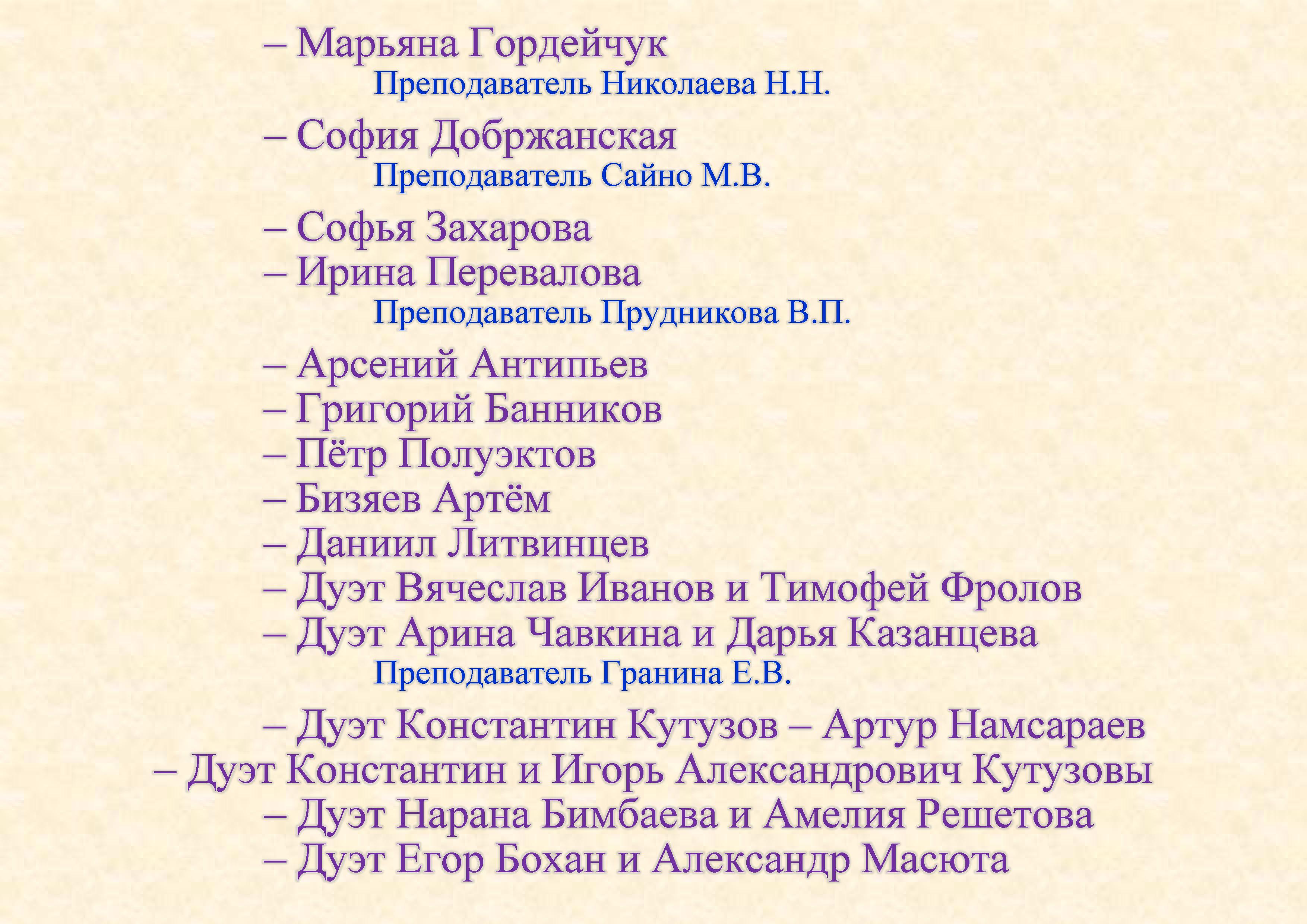 – Марьяна Гордейчук
Преподаватель Николаева Н.Н.

– София Добржанская
Преподаватель Сайно М.В.

– Софья Захарова
– Ирина Перевалова
Преподаватель Прудникова В.П.

– Арсений Антипьев
– Григорий Банников
– Пётр Полуэктов
– Бизяев Артём
– Даниил Литвинцев
– Дуэт Вячеслав Иванов и Тимофей Фролов
– Дуэт Арина Чавкина и Дарья Казанцева
Преподаватель Гранина Е.В.

– Дуэт Константин Кутузов – Артур Намсараев
– Дуэт Константин и Игорь Александрович Кутузовы
– Дуэт Нарана Бимбаева и Амелия Решетова
– Дуэт Егор Бохан и Александр Масюта